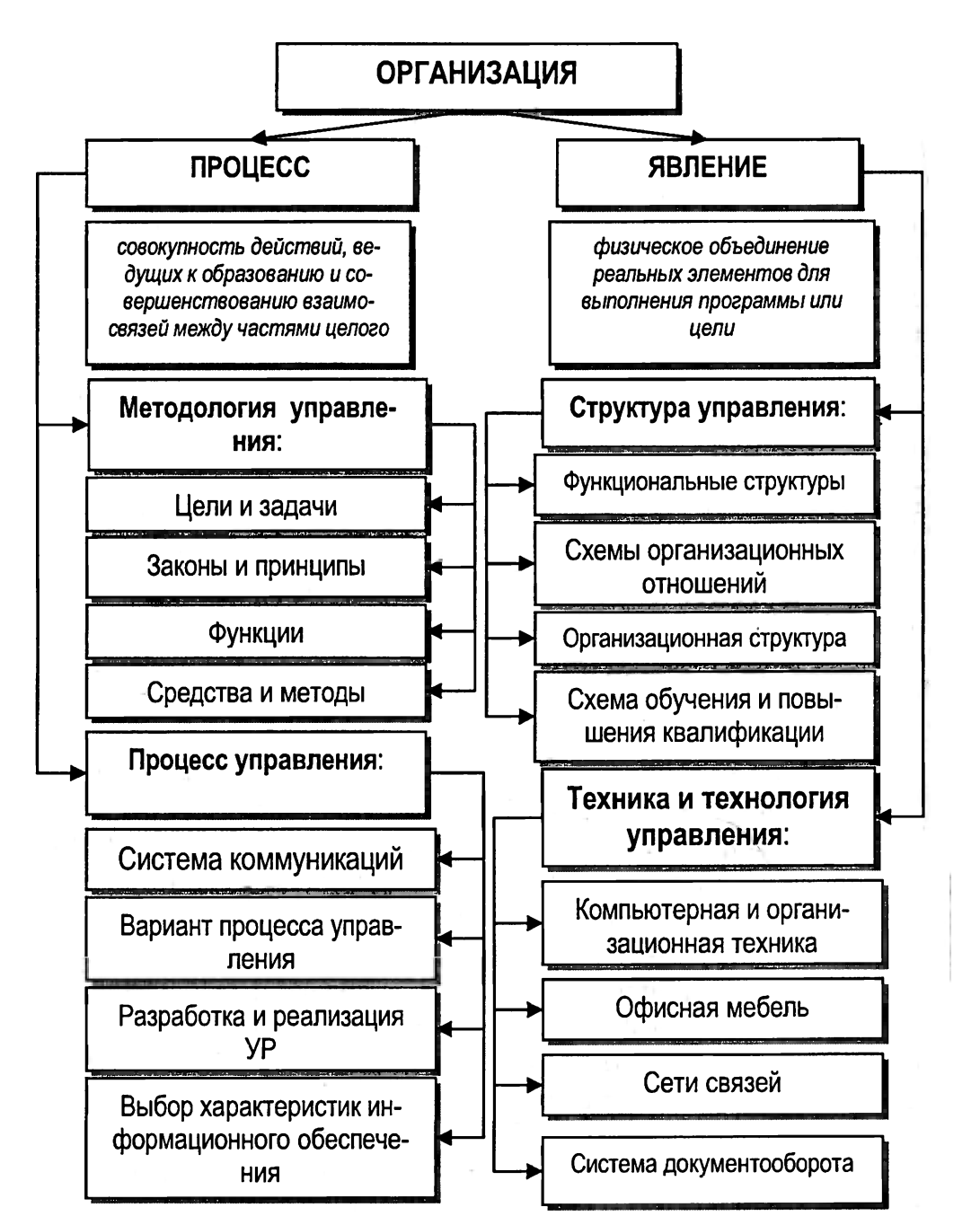 ОРГАНИЗАЦИЯ

ПРОЦЕСС

совокупность действий, ведущих к образованию и совершенствованию взаимосвязей между частями целого

Методология управления:

Цели и задачи

Законы и принципы

Функции

Средства и методы

Процесс управления:

Система коммуникаций

Вариант процесса управления

Разработка и реализация УР

Выбор характеристик информационного обеспечения

ЯВЛЕНИЕ

физическое объединение реальных элементов для выполнения программы или цели

Структура управления:

Функциональные структуры

Схемы организационных отношений

Организационная структура

Схема обучения и повышения квалификации

Техника и технология управления:

Компьютерная и организационная техника

Офисная мебель

Сети связей

Система документооборота